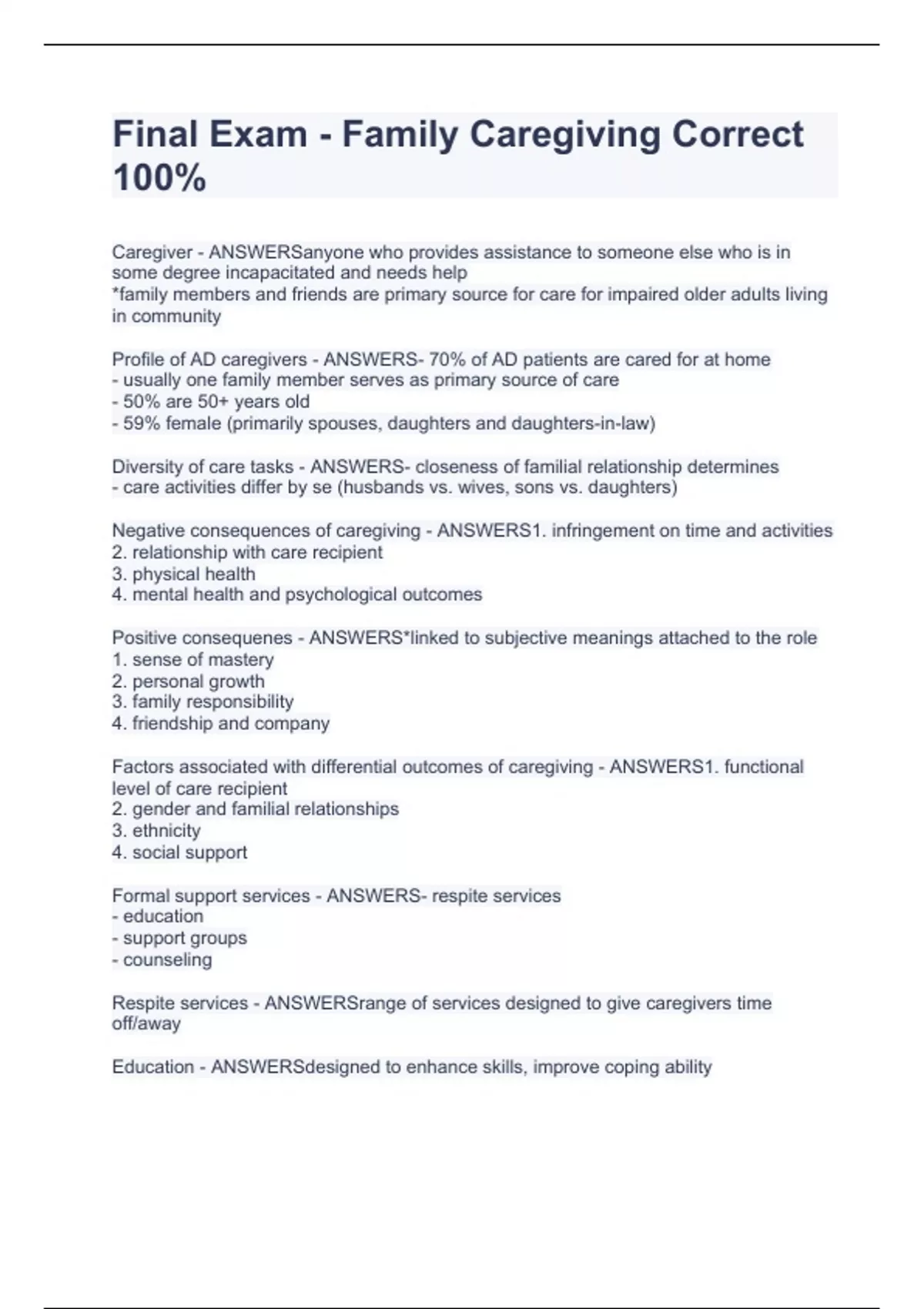 Final Exam - Family Caregiving Correct 100%

Caregiver - ANSWERSanyone who provides assistance to someone else who is in some degree incapacitated and needs help
*family members and friends are primary source for care for impaired older adults living in community

Profile of AD caregivers - ANSWERS- 70% of AD patients are cared for at home
- usually one family member serves as primary source of care
- 50% are 50+ years old
- 59% female (primarily spouses, daughters and daughters-in-law)

Diversity of care tasks - ANSWERS- closeness of familial relationship determines
- care activities differ by se (husbands vs. wives, sons vs. daughters)

Negative consequences of caregiving - ANSWERS1. infringement on time and activities
2. relationship with care recipient
3. physical health
4. mental health and psychological outcomes

Positive consequenes - ANSWERS*linked to subjective meanings attached to the role
1. sense of mastery
2. personal growth
3. family responsibility
4. friendship and company

Factors associated with differential outcomes of caregiving - ANSWERS1. functional level of care recipient
2. gender and familial relationships
3. ethnicity
4. social support

Formal support services - ANSWERS- respite services
- education
- support groups
- counseling

Respite services - ANSWERSrange of services designed to give caregivers time off/away

Education - ANSWERSdesigned to enhance skills, improve coping ability